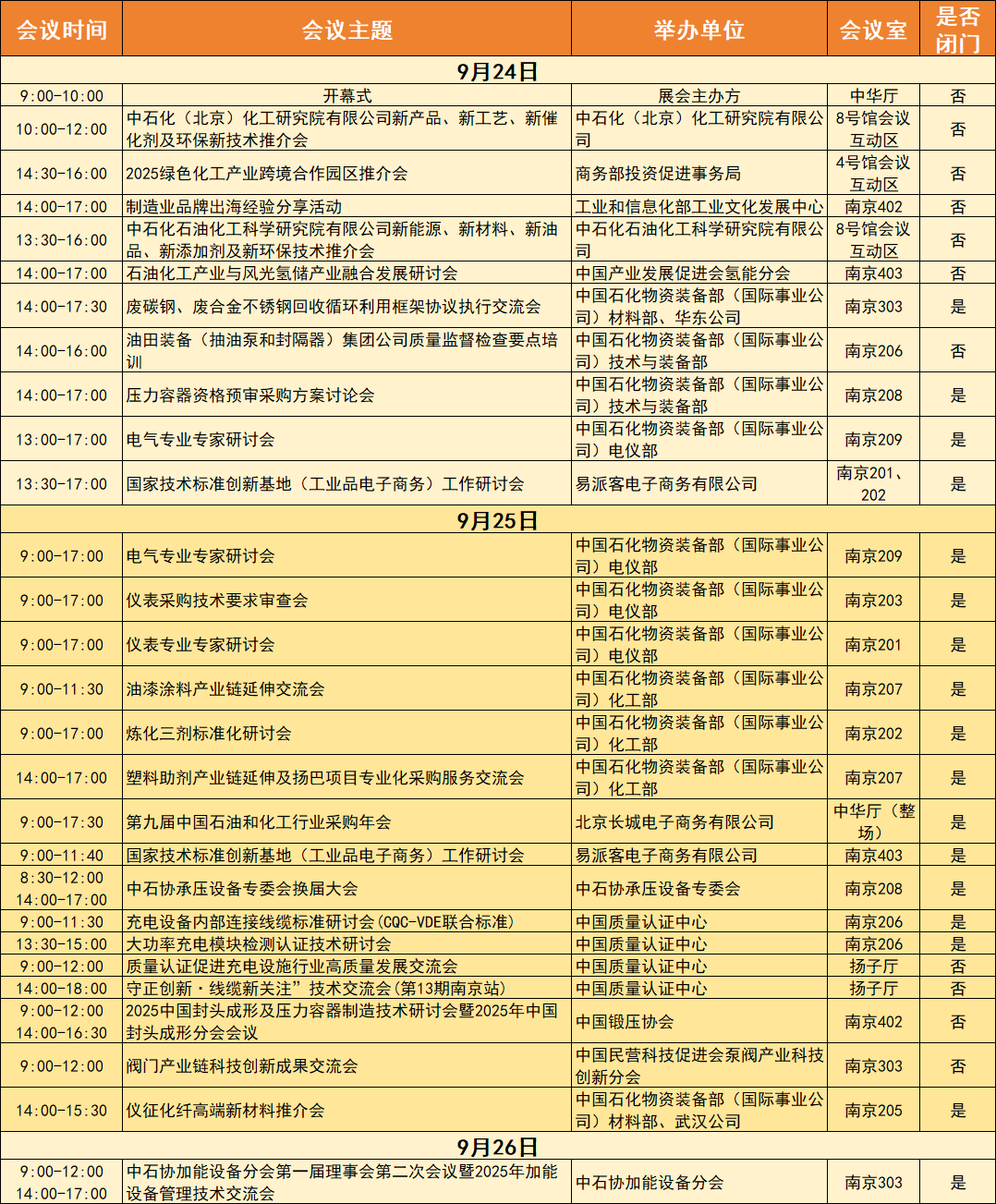 | 会议时间 | 会议主题 | 举办单位 | 会议室 | 是否闭门 |
|---|---|---|---|---|
| 9月24日 | | | | |
| 9:00-10:00 | 开幕式 | 展会主办方 | 中华厅 | 否 |
| 10:00-12:00 | 中石化（北京）化工研究院有限公司新产品、新工艺、新催化剂及环保新技术推介会 | 中石化（北京）化工研究院有限公司 | 8号馆会议互动区 | 否 |
| 14:30-16:00 | 2025绿色化工产业跨境合作园区推介会 | 商务部投资促进事务局 | 4号馆会议互动区 | 否 |
| 14:00-17:00 | 制造业品牌出海经验分享活动 | 工业和信息化部工业文化发展中心 | 南京402 | 否 |
| 13:30-16:00 | 中石化石油化工科学研究院有限公司新能源、新材料、新油品、新添加剂及新环保技术推介会 | 中石化石油化工科学研究院有限公司 | 8号馆会议互动区 | 否 |
| 14:00-17:00 | 石油化工产业与风光氢储产业融合发展研讨会 | 中国产业发展促进会氢能分会 | 南京403 | 否 |
| 14:00-17:30 | 废碳钢、废合金不锈钢回收循环利用框架协议执行交流会 | 中国石化物资装备部（国际事业公司）材料部、华东公司 | 南京303 | 是 |
| 14:00-16:00 | 油田装备（抽油泵和封隔器）集团公司质量监督检查要点培训 | 中国石化物资装备部（国际事业公司）技术与装备部 | 南京206 | 否 |
| 14:00-17:00 | 压力容器资格预审采购方案讨论会 | 中国石化物资装备部（国际事业公司）技术与装备部 | 南京208 | 是 |
| 13:00-17:00 | 电气专业专家研讨会 | 中国石化物资装备部（国际事业公司）电仪部 | 南京209 | 是 |
| 13:30-17:00 | 国家技术标准创新基地（工业品电子商务）工作研讨会 | 易派客电子商务有限公司 | 南京201、202 | 是 |
| 9月25日 | | | | |
| 9:00-17:00 | 电气专业专家研讨会 | 中国石化物资装备部（国际事业公司）电仪部 | 南京209 | 是 |
| 9:00-17:00 | 仪表采购技术要求审查会 | 中国石化物资装备部（国际事业公司）电仪部 | 南京203 | 是 |
| 9:00-17:00 | 仪表专业专家研讨会 | 中国石化物资装备部（国际事业公司）电仪部 | 南京201 | 是 |
| 9:00-11:30 | 油漆涂料产业链延伸交流会 | 中国石化物资装备部（国际事业公司）化工部 | 南京207 | 是 |
| 9:00-17:00 | 炼化三剂标准化研讨会 | 中国石化物资装备部（国际事业公司）化工部 | 南京202 | 是 |
| 14:00-17:00 | 塑料助剂产业链延伸及扬巴项目专业化采购服务交流会 | 中国石化物资装备部（国际事业公司）化工部 | 南京207 | 是 |
| 9:00-17:30 | 第九届中国石油和化工行业采购年会 | 北京长城电子商务有限公司 | 中华厅（整场） | 是 |
| 9:00-11:40 | 国家技术标准创新基地（工业品电子商务）工作研讨会 | 易派客电子商务有限公司 | 南京403 | 是 |
| 8:30-12:00 14:00-17:00 | 中石协承压设备专委会换届大会 | 中石协承压设备专委会 | 南京208 | 是 |
| 9:00-11:30 | 充电设备内部连接线缆标准研讨会(CQC-VDE联合标准) | 中国质量认证中心 | 南京206 | 是 |
| 13:30-15:00 | 大功率充电模块检测认证技术研讨会 | 中国质量认证中心 | 南京206 | 是 |
| 9:00-12:00 | 质量认证促进充电设施行业高质量发展交流会 | 中国质量认证中心 | 扬子厅 | 否 |
| 14:00-18:00 | 守正创新·线缆新关注”技术交流会(第13期南京站) | 中国质量认证中心 | 扬子厅 | 否 |
| 9:00-12:00 14:00-16:30 | 2025中国封头成形及压力容器制造技术研讨会暨2025年中国封头成形分会会议 | 中国锻压协会 | 南京402 | 否 |
| 9:00-12:00 | 阀门产业链科技创新成果交流会 | 中国民营科技促进会泵阀产业科技创新分会 | 南京303 | 否 |
| 14:00-15:30 | 仪征化纤高端新材料推介会 | 中国石化物资装备部（国际事业公司）材料部、武汉公司 | 南京205 | 是 |
| 9月26日 | | | | |
| 9:00-12:00 14:00-17:00 | 中石协加能设备分会第一届理事会第二次会议暨2025年加能设备管理技术交流会 | 中石协加能设备分会 | 南京303 | 是 |